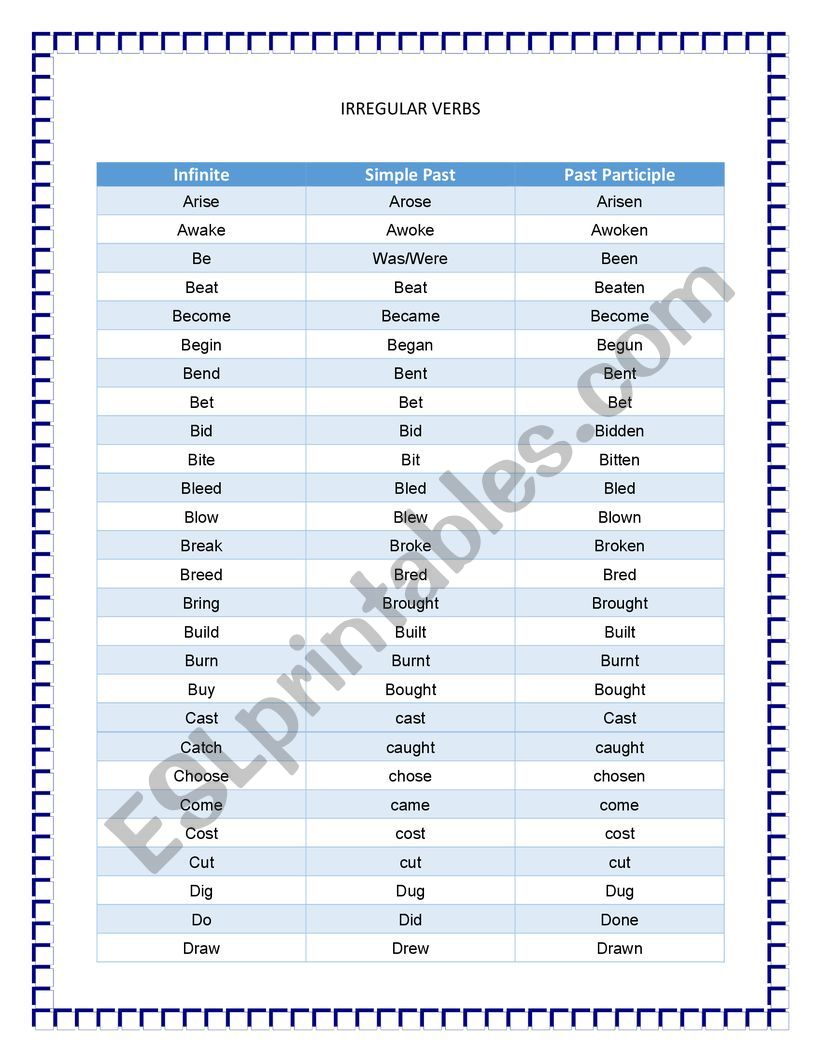 IRREGULAR VERBS

| Infinite | Simple Past | Past Participle |
|---|---|---|
| Arise | Arose | Arisen |
| Awake | Awoke | Awoken |
| Be | Was/Were | Been |
| Beat | Beat | Beaten |
| Become | Became | Become |
| Begin | Began | Begun |
| Bend | Bent | Bent |
| Bet | Bet | Bet |
| Bid | Bid | Bidden |
| Bite | Bit | Bitten |
| Bleed | Bled | Bled |
| Blow | Blew | Blown |
| Break | Broke | Broken |
| Breed | Bred | Bred |
| Bring | Brought | Brought |
| Build | Built | Built |
| Burn | Burnt | Burnt |
| Buy | Bought | Bought |
| Cast | cast | Cast |
| Catch | caught | caught |
| Choose | chose | chosen |
| Come | came | come |
| Cost | cost | cost |
| Cut | cut | cut |
| Dig | Dug | Dug |
| Do | Did | Done |
| Draw | Drew | Drawn |

ESLprintables.com